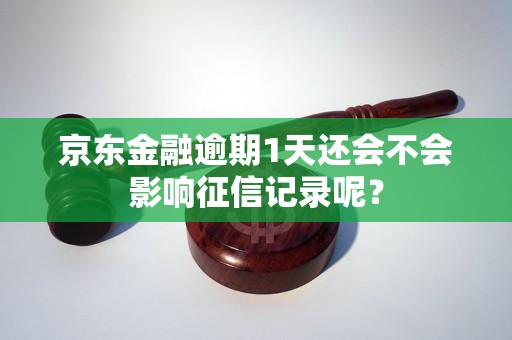 京东金融逾期1天还会不会影响征信记录呢？